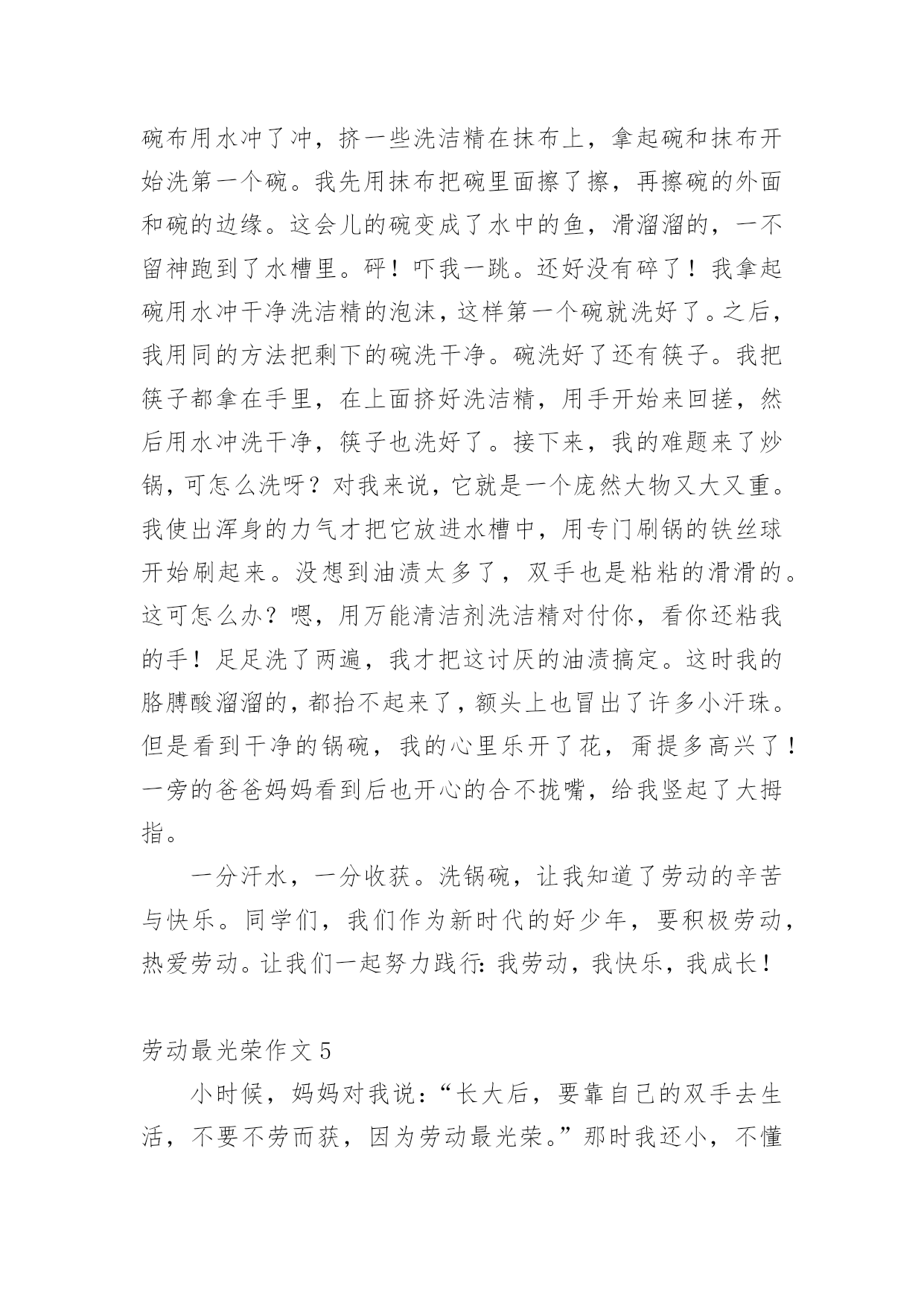 碗布用水冲了冲，挤一些洗洁精在抹布上，拿起碗和抹布开始洗第一个碗。我先用抹布把碗里面擦了擦，再擦碗的外面和碗的边缘。这会儿的碗变成了水中的鱼，滑溜溜的，一不留神跑到了水槽里。砰！吓我一跳。还好没有碎了！我拿起碗用水冲干净洗洁精的泡沫，这样第一个碗就洗好了。之后，我用同的方法把剩下的碗洗干净。碗洗好了还有筷子。我把筷子都拿在手里，在上面挤好洗洁精，用手开始来回搓，然后用水冲洗干净，筷子也洗好了。接下来，我的难题来了炒锅，可怎么洗呀？对我来说，它就是一个庞然大物又大又重。我使出浑身的力气才把它放进水槽中，用专门刷锅的铁丝球开始刷起来。没想到油渍太多了，双手也是粘粘的滑滑的。这可怎么办？嗯，用万能清洁剂洗洁精对付你，看你还粘我的手！足足洗了两遍，我才把这讨厌的油渍搞定。这时我的胳膊酸溜溜的，都抬不起来了，额头上也冒出了许多小汗珠。但是看到干净的锅碗，我的心里乐开了花，甭提多高兴了！一旁的爸爸妈妈看到后也开心的合不拢嘴，给我竖起了大拇指。

一分汗水，一分收获。洗锅碗，让我知道了劳动的辛苦与快乐。同学们，我们作为新时代的好少年，要积极劳动，热爱劳动。让我们一起努力践行：我劳动，我快乐，我成长！

劳动最光荣作文 5

小时候，妈妈对我说：“长大后，要靠自己的双手去生活，不要不劳而获，因为劳动最光荣。”那时我还小，不懂